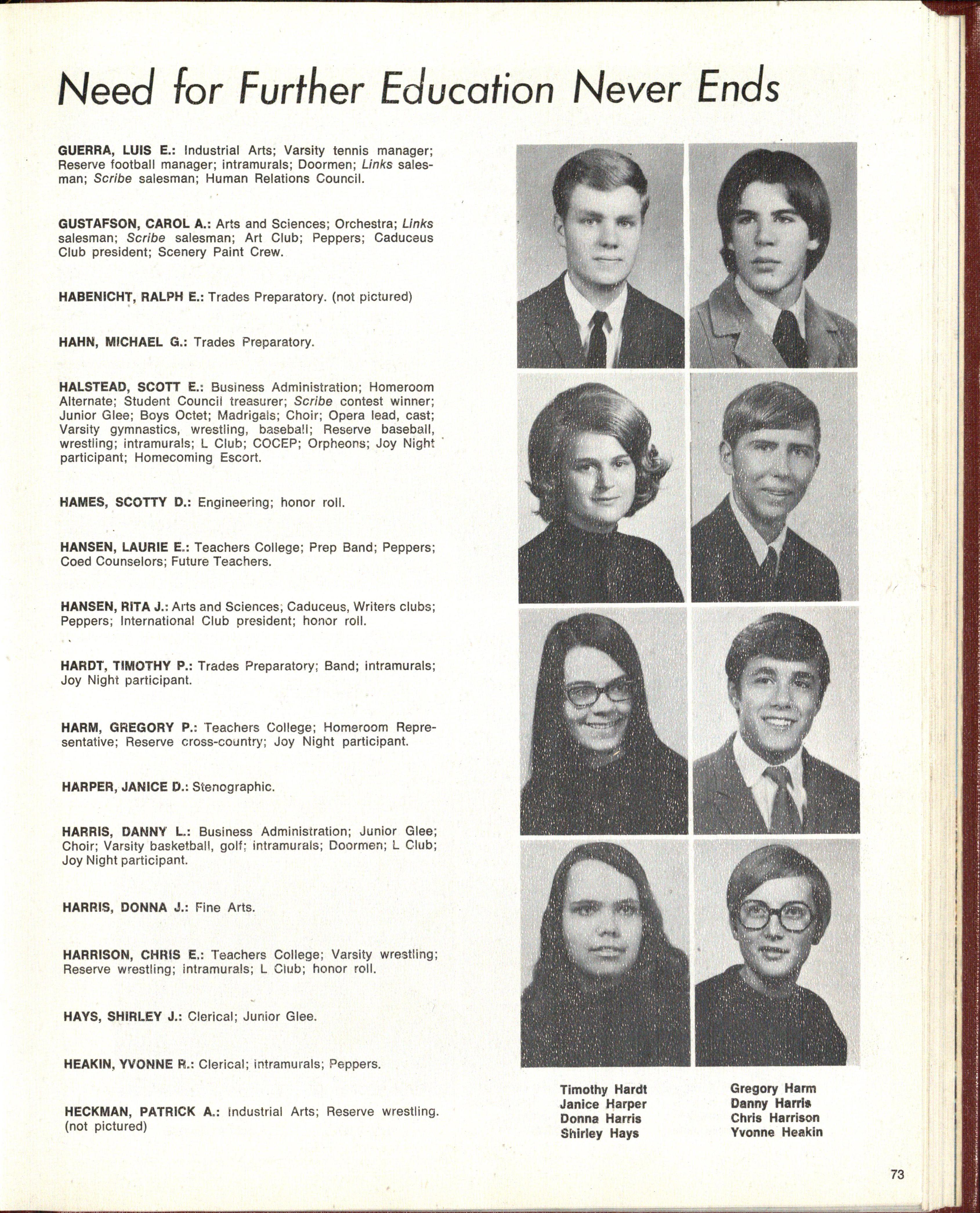 Need for Further Education Never Ends

GUERRA, LUIS E.: Industrial Arts; Varsity tennis manager; Reserve football manager; intramurals; Doormen; Links salesman; Scribe salesman; Human Relations Council.

GUSTAFSON, CAROL A.: Arts and Sciences; Orchestra; Links salesman; Scribe salesman; Art Club; Peppers; Caduceus Club president; Scenery Paint Crew.

HABENICHT, RALPH E.: Trades Preparatory. (not pictured)

HAHN, MICHAEL G.: Trades Preparatory.

HALSTEAD, SCOTT E.: Business Administration; Homeroom Alternate; Student Council treasurer; Scribe contest winner; Junior Glee; Boys Octet; Madrigals; Choir; Opera lead, cast; Varsity gymnastics, wrestling, baseball; Reserve baseball, wrestling; intramurals; L Club; COCEP; Orpheons; Joy Night participant; Homecoming Escort.

HAMES, SCOTTY D.: Engineering; honor roll.

HANSEN, LAURIE E.: Teachers College; Prep Band; Peppers; Coed Counselors; Future Teachers.

HANSEN, RITA J.: Arts and Sciences; Caduceus, Writers clubs; Peppers; International Club president; honor roll.

HARDT, TIMOTHY P.: Trades Preparatory; Band; intramurals; Joy Night participant.

HARM, GREGORY P.: Teachers College; Homeroom Representative; Reserve cross-country; Joy Night participant.

HARPER, JANICE D.: Stenographic.

HARRIS, DANNY L.: Business Administration; Junior Glee; Choir; Varsity basketball, golf; intramurals; Doormen; L Club; Joy Night participant.

HARRIS, DONNA J.: Fine Arts.

HARRISON, CHRIS E.: Teachers College; Varsity wrestling; Reserve wrestling; intramurals; L Club; honor roll.

HAYS, SHIRLEY J.: Clerical; Junior Glee.

HEAKIN, YVONNE R.: Clerical; intramurals; Peppers.

HECKMAN, PATRICK A.: Industrial Arts; Reserve wrestling. (not pictured)

Timothy Hardt
Janice Harper
Donna Harris
Shirley Hays

Gregory Harm
Danny Harris
Chris Harrison
Yvonne Heakin

73